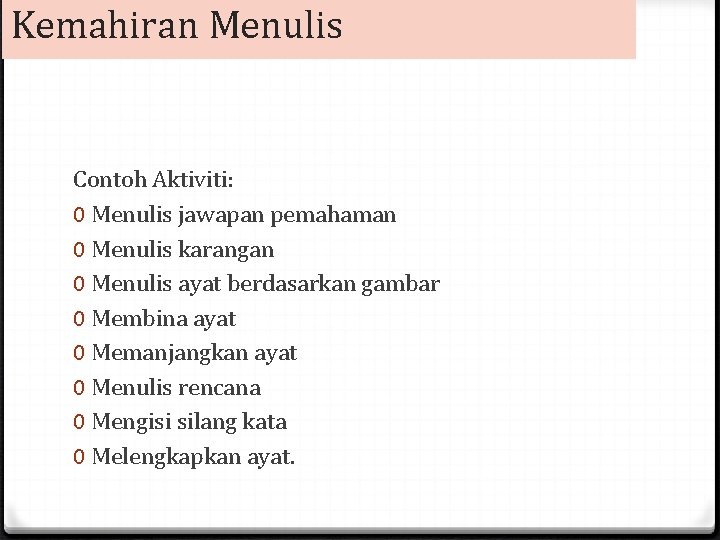 Kemahiran Menulis

Contoh Aktiviti:
0 Menulis jawapan pemahaman
0 Menulis karangan
0 Menulis ayat berdasarkan gambar
0 Membina ayat
0 Memanjangkan ayat
0 Menulis rencana
0 Mengisi silang kata
0 Melengkapkan ayat.